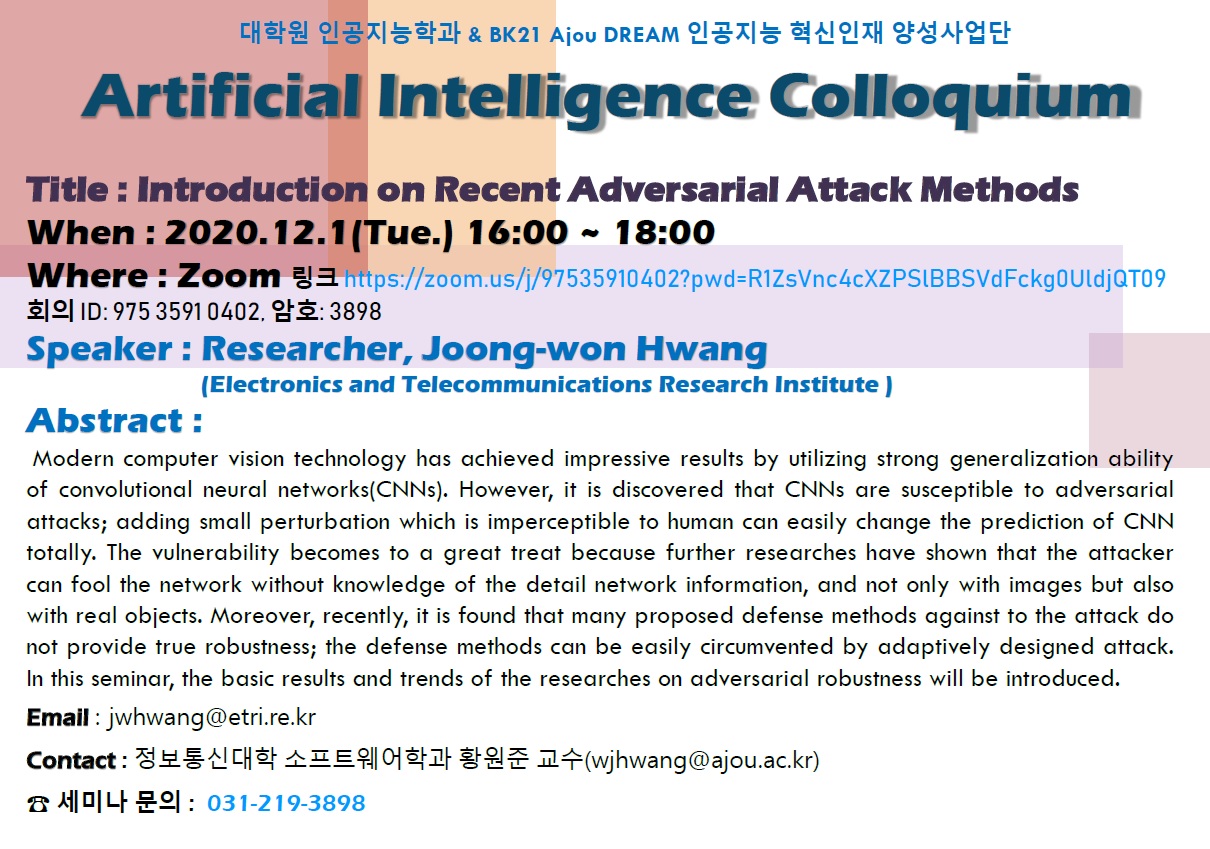 대학원 인공지능학과 & BK21 Ajou DREAM 인공지능 혁신인재 양성사업단

Artificial Intelligence Colloquium

Title : Introduction on Recent Adversarial Attack Methods
When : 2020.12.1(Tue.) 16:00 ~ 18:00
Where : Zoom 링크 https://zoom.us/j/97535910402?pwd=R1ZsVnc4cXZPSlBBSVdFckg0UldjQT09
회의 ID: 975 3591 0402, 암호: 3898
Speaker : Researcher, Joong-won Hwang
(Electronics and Telecommunications Research Institute )

Abstract :

Modern computer vision technology has achieved impressive results by utilizing strong generalization ability of convolutional neural networks(CNNs). However, it is discovered that CNNs are susceptible to adversarial attacks; adding small perturbation which is imperceptible to human can easily change the prediction of CNN totally. The vulnerability becomes to a great treat because further researches have shown that the attacker can fool the network without knowledge of the detail network information, and not only with images but also with real objects. Moreover, recently, it is found that many proposed defense methods against to the attack do not provide true robustness; the defense methods can be easily circumvented by adaptively designed attack. In this seminar, the basic results and trends of the researches on adversarial robustness will be introduced.

Email : jwhwang@etri.re.kr

Contact : 정보통신대학 소프트웨어학과 황원준 교수(wjhwang@ajou.ac.kr)

☎ 세미나 문의 : 031-219-3898